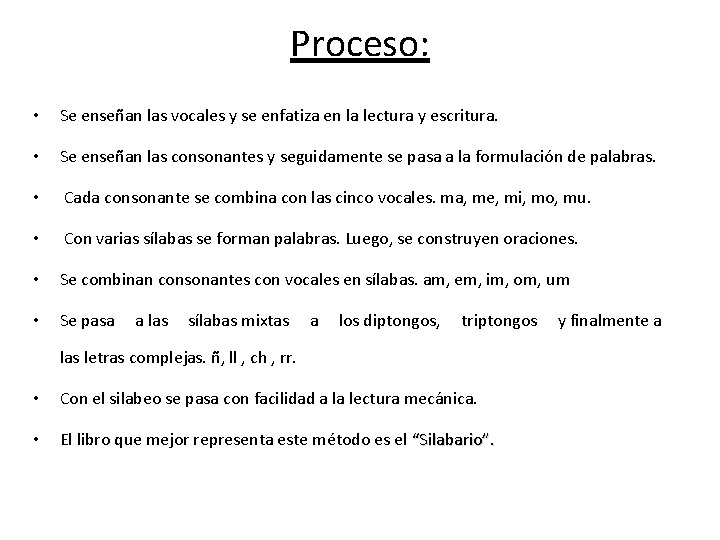 Proceso:

• Se enseñan las vocales y se enfatiza en la lectura y escritura.

• Se enseñan las consonantes y seguidamente se pasa a la formulación de palabras.

• Cada consonante se combina con las cinco vocales. ma, me, mi, mo, mu.

• Con varias sílabas se forman palabras. Luego, se construyen oraciones.

• Se combinan consonantes con vocales en sílabas. am, em, im, om, um

• Se pasa a las sílabas mixtas a los diptongos, triptongos y finalmente a las letras complejas. ñ, ll , ch , rr.

• Con el silabeo se pasa con facilidad a la lectura mecánica.

• El libro que mejor representa este método es el “Silabario”.